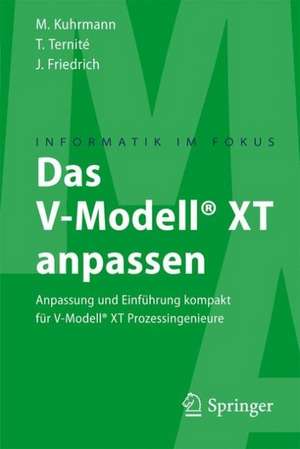 M. Kuhrmann
T. Ternité
J. Friedrich

INFORMATIK IM FOKUS

Das V-Modell® XT anpassen

Anpassung und Einführung kompakt für V-Modell® XT Prozessingenieure

Springer